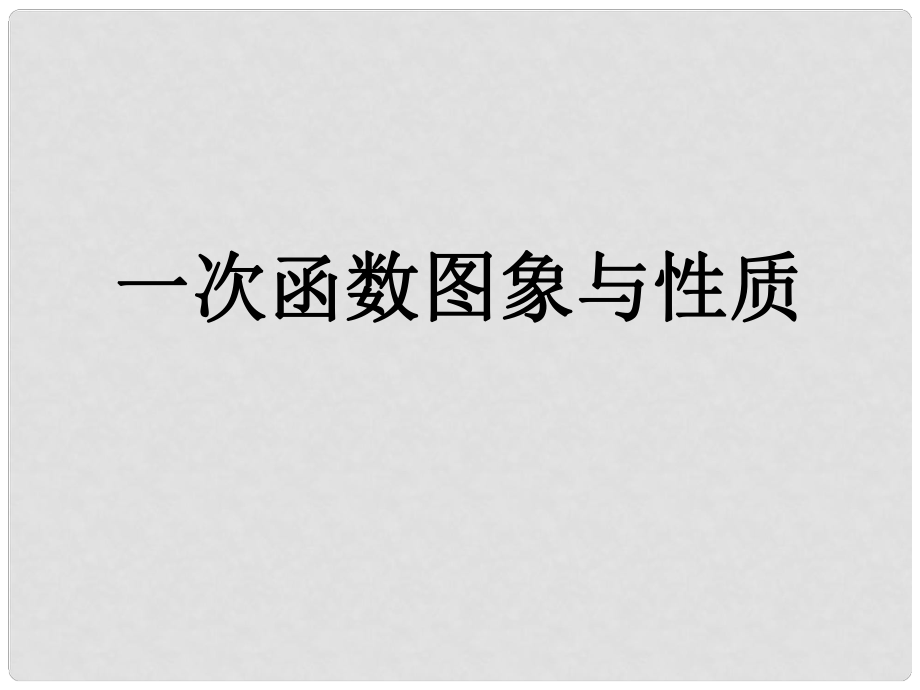 一次函数图象与性质